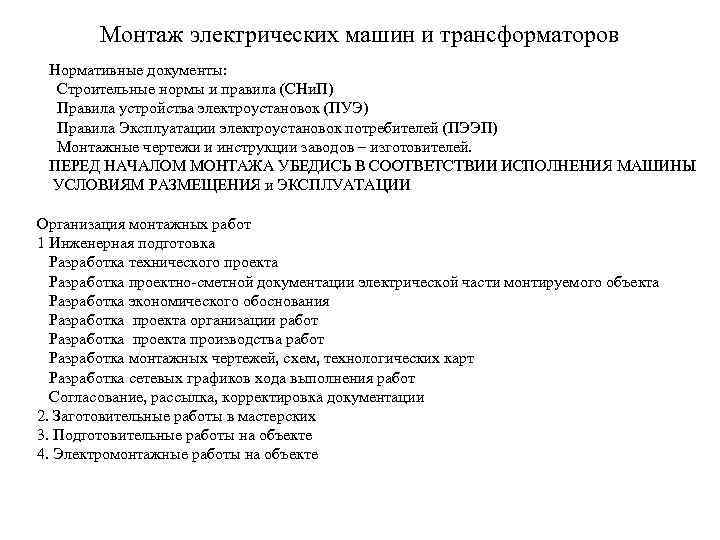 Монтаж электрических машин и трансформаторов

Нормативные документы:
Строительные нормы и правила (СНиП)
Правила устройства электроустановок (ПУЭ)
Правила Эксплуатации электроустановок потребителей (ПЭЭП)
Монтажные чертежи и инструкции заводов – изготовителей.
ПЕРЕД НАЧАЛОМ МОНТАЖА УБЕДИСЬ В СООТВЕТСТВИИ ИСПОЛНЕНИЯ МАШИНЫ УСЛОВИЯМ РАЗМЕЩЕНИЯ и ЭКСПЛУАТАЦИИ

Организация монтажных работ
1 Инженерная подготовка
Разработка технического проекта
Разработка проектно-сметной документации электрической части монтируемого объекта
Разработка экономического обоснования
Разработка проекта организации работ
Разработка проекта производства работ
Разработка монтажных чертежей, схем, технологических карт
Разработка сетевых графиков хода выполнения работ
Согласование, рассылка, корректировка документации
2. Заготовительные работы в мастерских
3. Подготовительные работы на объекте
4. Электромонтажные работы на объекте